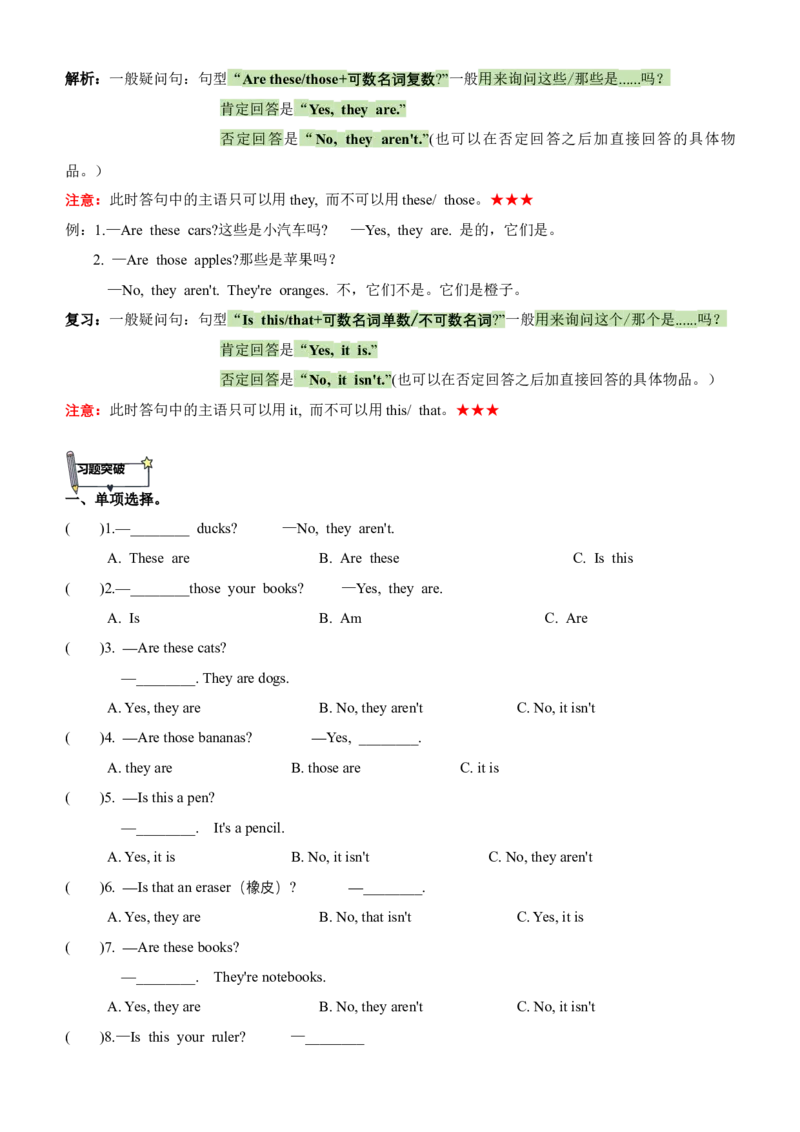 解析：一般疑问句：句型“Are these/those+可数名词复数?”一般用来询问这些/那些是......吗？

肯定回答是“Yes, they are.”

否定回答是“No, they aren't.”(也可以在否定回答之后加直接回答的具体物品。)

注意：此时答句中的主语只可以用 they, 而不可以用 these/ those。★★★

例：1.—Are these cars?这些是小汽车吗？ —Yes, they are. 是的，它们是。

2. —Are those apples?那些是苹果吗？

—No, they aren't. They're oranges. 不，它们不是。它们是橙子。

复习：一般疑问句：句型“Is this/that+可数名词单数/不可数名词?”一般用来询问这个/那个是......吗？

肯定回答是“Yes, it is.”

否定回答是“No, it isn't.”(也可以在否定回答之后加直接回答的具体物品。)

注意：此时答句中的主语只可以用 it, 而不可以用 this/ that。★★★

习题突破

一、单项选择。

( )1.—________ ducks? —No, they aren't.

A. These are B. Are these C. Is this

( )2.—________those your books? —Yes, they are.

A. Is B. Am C. Are

( )3. —Are these cats?

—________. They are dogs.

A. Yes, they are B. No, they aren't C. No, it isn't

( )4. —Are those bananas? —Yes, ________.

A. they are B. those are C. it is

( )5. —Is this a pen?

—________. It's a pencil.

A. Yes, it is B. No, it isn't C. No, they aren't

( )6. —Is that an eraser（橡皮）? —________.

A. Yes, they are B. No, that isn't C. Yes, it is

( )7. —Are these books?

—________. They're notebooks.

A. Yes, they are B. No, they aren't C. No, it isn't

( )8.—Is this your ruler? —________